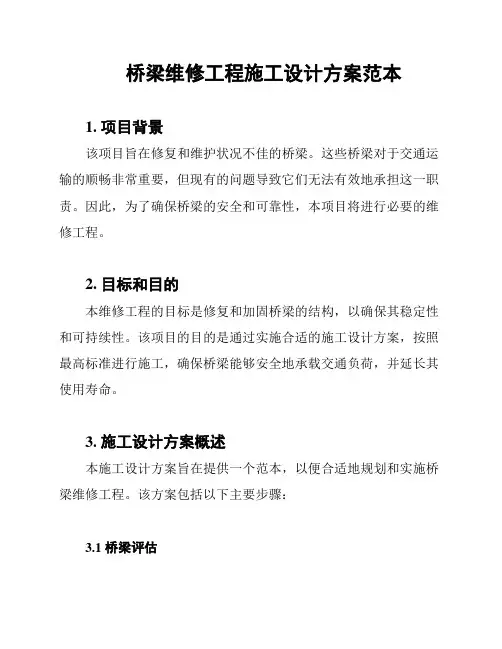 桥梁维修工程施工设计方案范本

1. 项目背景

该项目旨在修复和维护状况不佳的桥梁。这些桥梁对于交通运输的顺畅非常重要，但现有的问题导致它们无法有效地承担这一职责。因此，为了确保桥梁的安全和可靠性，本项目将进行必要的维修工程。

2. 目标和目的

本维修工程的目标是修复和加固桥梁的结构，以确保其稳定性和可持续性。该项目的目的是通过实施合适的施工设计方案，按照最高标准进行施工，确保桥梁能够安全地承载交通负荷，并延长其使用寿命。

3. 施工设计方案概述

本施工设计方案旨在提供一个范本，以便合适地规划和实施桥梁维修工程。该方案包括以下主要步骤：

3.1 桥梁评估